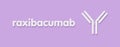 raxibacumab